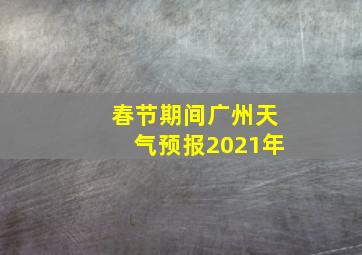 春节期间广州天气预报2021年